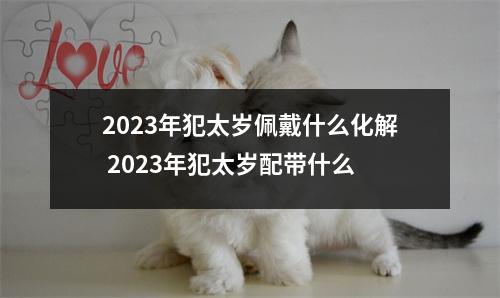 Love

2023年犯太岁佩戴什么化解
2023年犯太岁配带什么